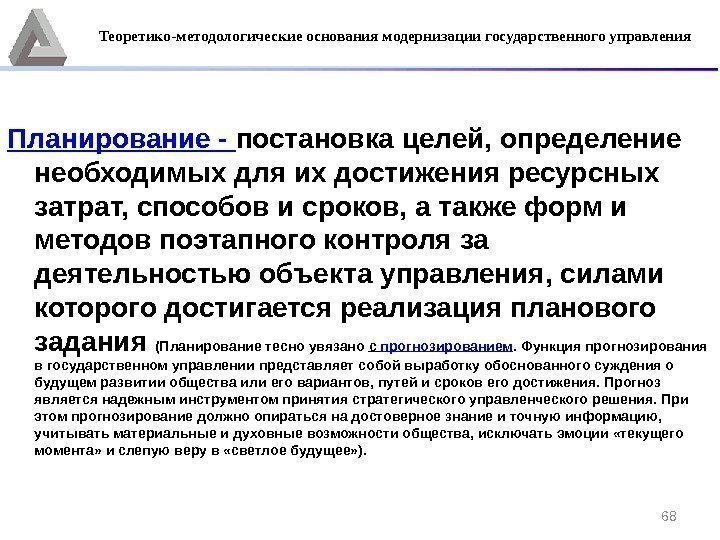 Теоретико-методологические основания модернизации государственного управления

Планирование - постановка целей, определение необходимых для их достижения ресурсных затрат, способов и сроков, а также форм и методов поэтапного контроля за деятельностью объекта управления, силами которого достигается реализация планового задания (Планирование тесно увязано с прогнозированием. Функция прогнозирования в государственном управлении представляет собой выработку обоснованного суждения о будущем развитии общества или его вариантов, путей и сроков его достижения. Прогноз является надежным инструментом принятия стратегического управленческого решения. При этом прогнозирование должно опираться на достоверное знание и точную информацию, учитывать материальные и духовные возможности общества, исключать эмоции «текущего момента» и слепую веру в «светлое будущее»).

68